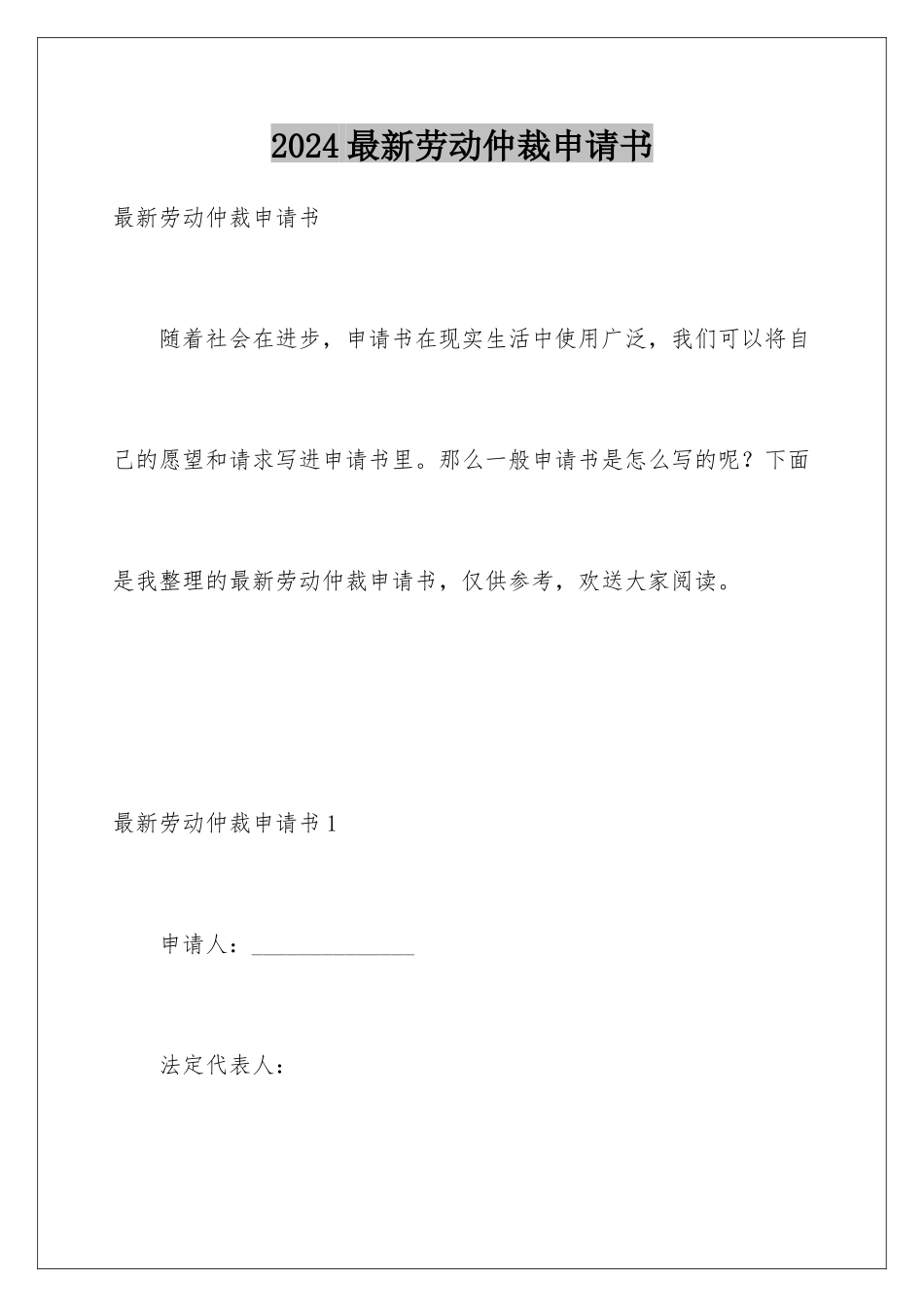 2024最新劳动仲裁申请书

最新劳动仲裁申请书

随着社会在进步，申请书在现实生活中使用广泛，我们可以将自己的愿望和请求写进申请书里。那么一般申请书是怎么写的呢？下面是我整理的最新劳动仲裁申请书，仅供参考，欢送大家阅读。

最新劳动仲裁申请书1

申请人：______________

法定代表人：